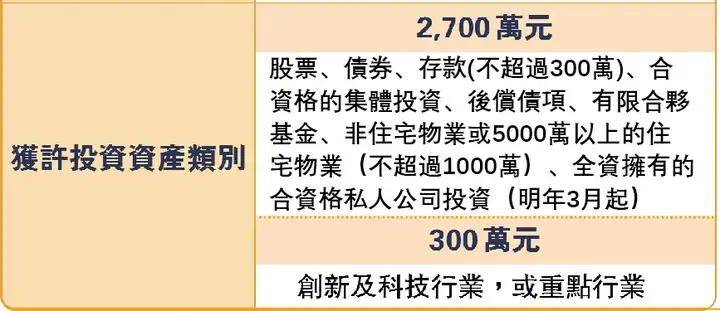 | 獲許投資資產類別 | 2,700 萬元 |
|---|---|
| | 股票、債券、存款(不超過300萬)、合資格的集體投資、後償債項、有限合夥基金、非住宅物業或5000萬以上的住宅物業（不超過1000萬）、全資擁有的合資格私人公司投資（明年3月起） |
| | 300 萬元 |
| | 創新及科技行業，或重點行業 |